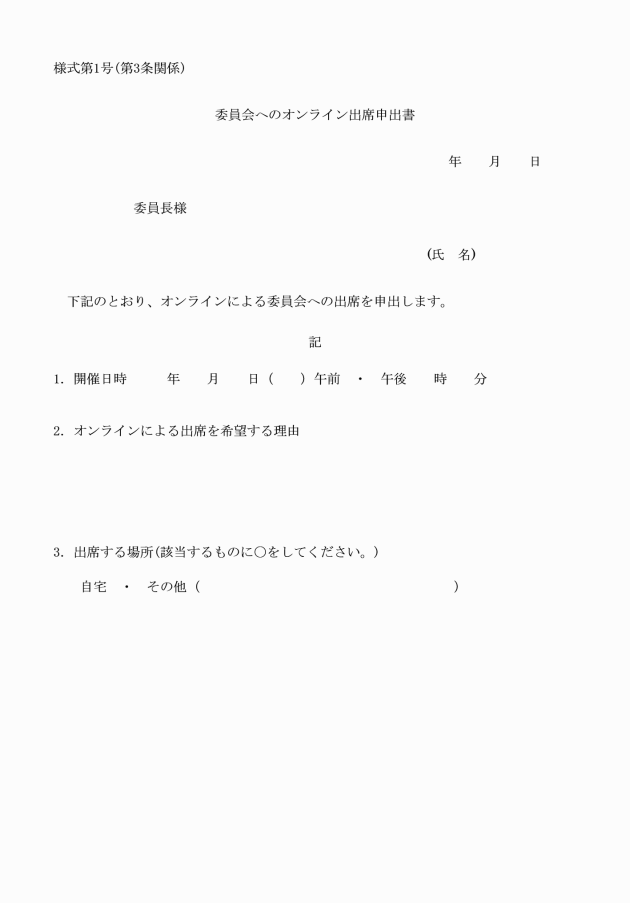 様式第1号(第3条関係)

委員会へのオンライン出席申出書

年　月　日

委員長様

(氏　名)

下記のとおり、オンラインによる委員会への出席を申出します。

記

1. 開催日時　年　月　日(　)午前 ・ 午後　時　分

2. オンラインによる出席を希望する理由

3. 出席する場所(該当するものに○をしてください。)

自宅 ・ その他(　)